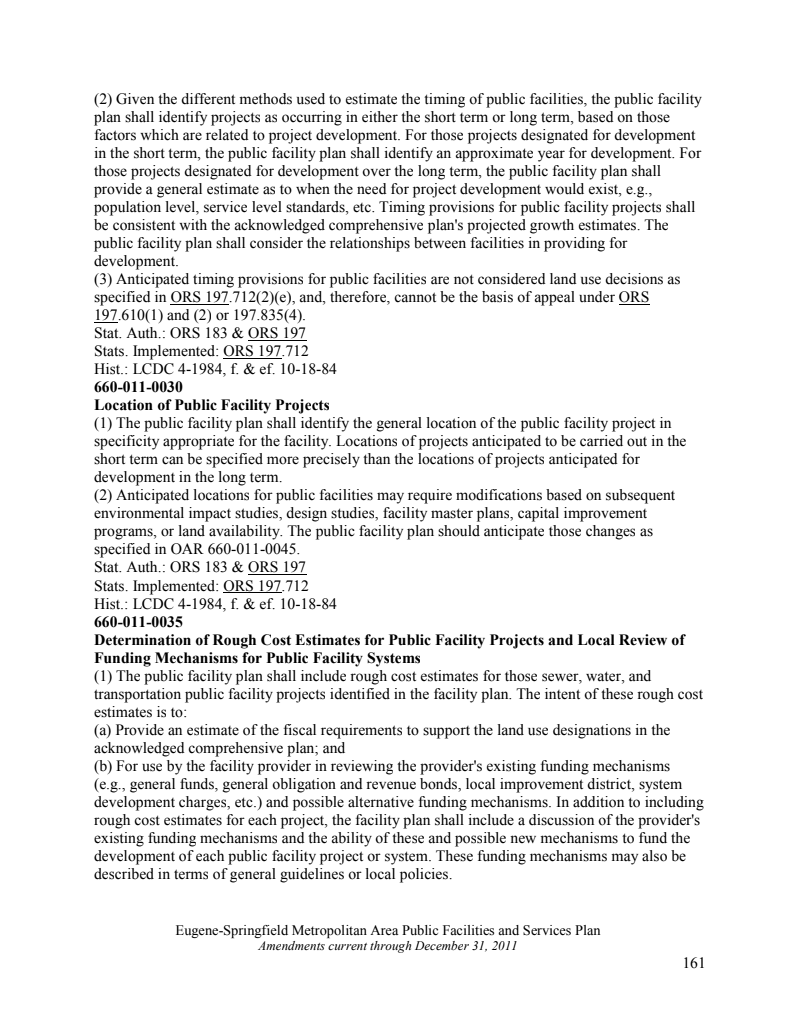 (2) Given the different methods used to estimate the timing of public facilities, the public facility plan shall identify projects as occurring in either the short term or long term, based on those factors which are related to project development. For those projects designated for development in the short term, the public facility plan shall identify an approximate year for development. For those projects designated for development over the long term, the public facility plan shall provide a general estimate as to when the need for project development would exist, e.g., population level, service level standards, etc. Timing provisions for public facility projects shall be consistent with the acknowledged comprehensive plan's projected growth estimates. The public facility plan shall consider the relationships between facilities in providing for development.
(3) Anticipated timing provisions for public facilities are not considered land use decisions as specified in ORS 197.712(2)(e), and, therefore, cannot be the basis of appeal under ORS 197.610(1) and (2) or 197.835(4).
Stat. Auth.: ORS 183 & ORS 197
Stats. Implemented: ORS 197.712
Hist.: LCDC 4-1984, f. & ef. 10-18-84
660-011-0030
Location of Public Facility Projects
(1) The public facility plan shall identify the general location of the public facility project in specificity appropriate for the facility. Locations of projects anticipated to be carried out in the short term can be specified more precisely than the locations of projects anticipated for development in the long term.
(2) Anticipated locations for public facilities may require modifications based on subsequent environmental impact studies, design studies, facility master plans, capital improvement programs, or land availability. The public facility plan should anticipate those changes as specified in OAR 660-011-0045.
Stat. Auth.: ORS 183 & ORS 197
Stats. Implemented: ORS 197.712
Hist.: LCDC 4-1984, f. & ef. 10-18-84
660-011-0035
Determination of Rough Cost Estimates for Public Facility Projects and Local Review of Funding Mechanisms for Public Facility Systems
(1) The public facility plan shall include rough cost estimates for those sewer, water, and transportation public facility projects identified in the facility plan. The intent of these rough cost estimates is to:
(a) Provide an estimate of the fiscal requirements to support the land use designations in the acknowledged comprehensive plan; and
(b) For use by the facility provider in reviewing the provider's existing funding mechanisms (e.g., general funds, general obligation and revenue bonds, local improvement district, system development charges, etc.) and possible alternative funding mechanisms. In addition to including rough cost estimates for each project, the facility plan shall include a discussion of the provider's existing funding mechanisms and the ability of these and possible new mechanisms to fund the development of each public facility project or system. These funding mechanisms may also be described in terms of general guidelines or local policies.

Eugene-Springfield Metropolitan Area Public Facilities and Services Plan
Amendments current through December 31, 2011
161